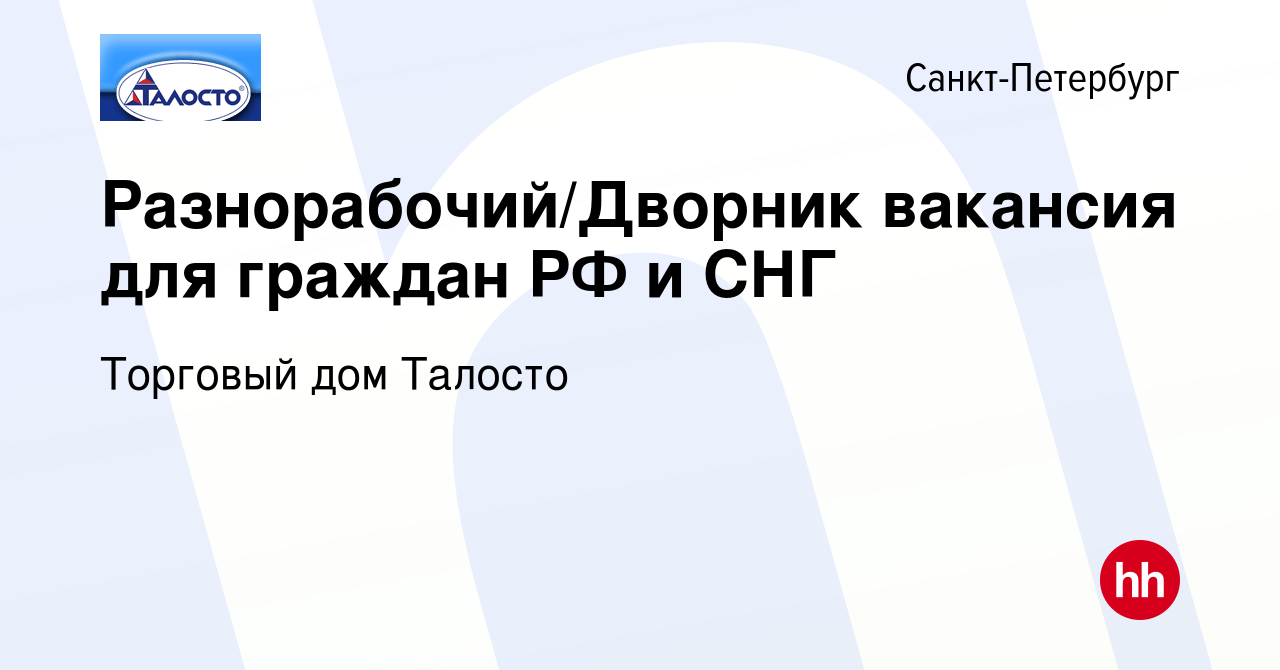 ТАЛОСТО

Санкт-Петербург

Разнорабочий/Дворник вакансия для граждан РФ и СНГ

Торговый дом Талосто

hh